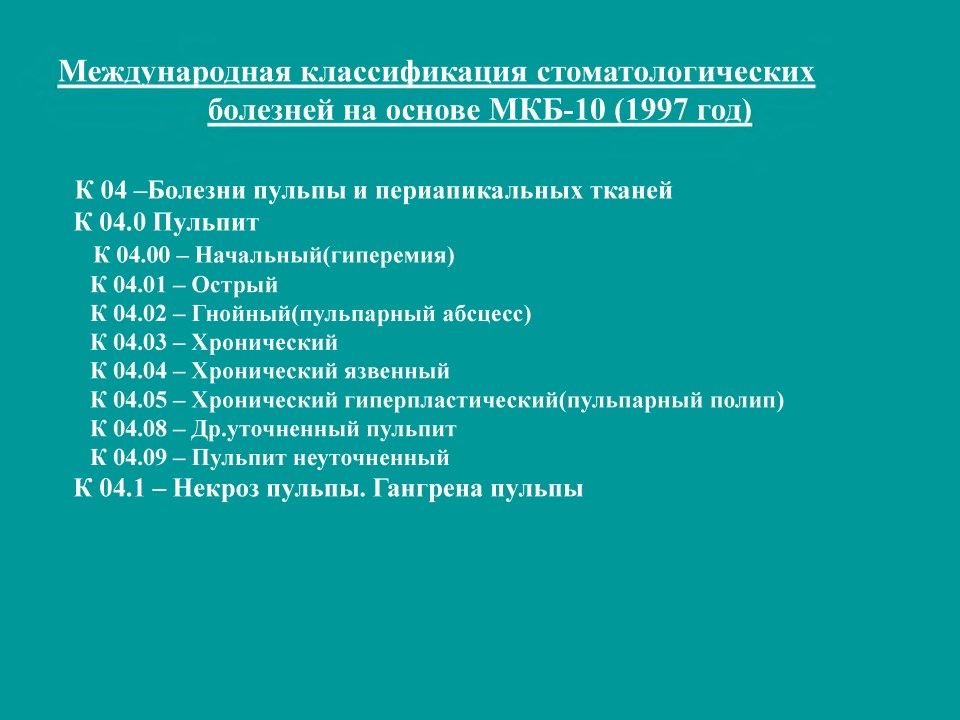 Международная классификация стоматологических болезней на основе МКБ-10 (1997 год)

К 04 –Болезни пульпы и периапикальных тканей
К 04.0 Пульпит
К 04.00 – Начальный(гиперемия)
К 04.01 – Острый
К 04.02 – Гнойный(пульпарный абсцесс)
К 04.03 – Хронический
К 04.04 – Хронический язвенный
К 04.05 – Хронический гиперпластический(пульпарный полип)
К 04.08 – Др.уточненный пульпит
К 04.09 – Пульпит неуточненный
К 04.1 – Некроз пульпы. Гангрена пульпы